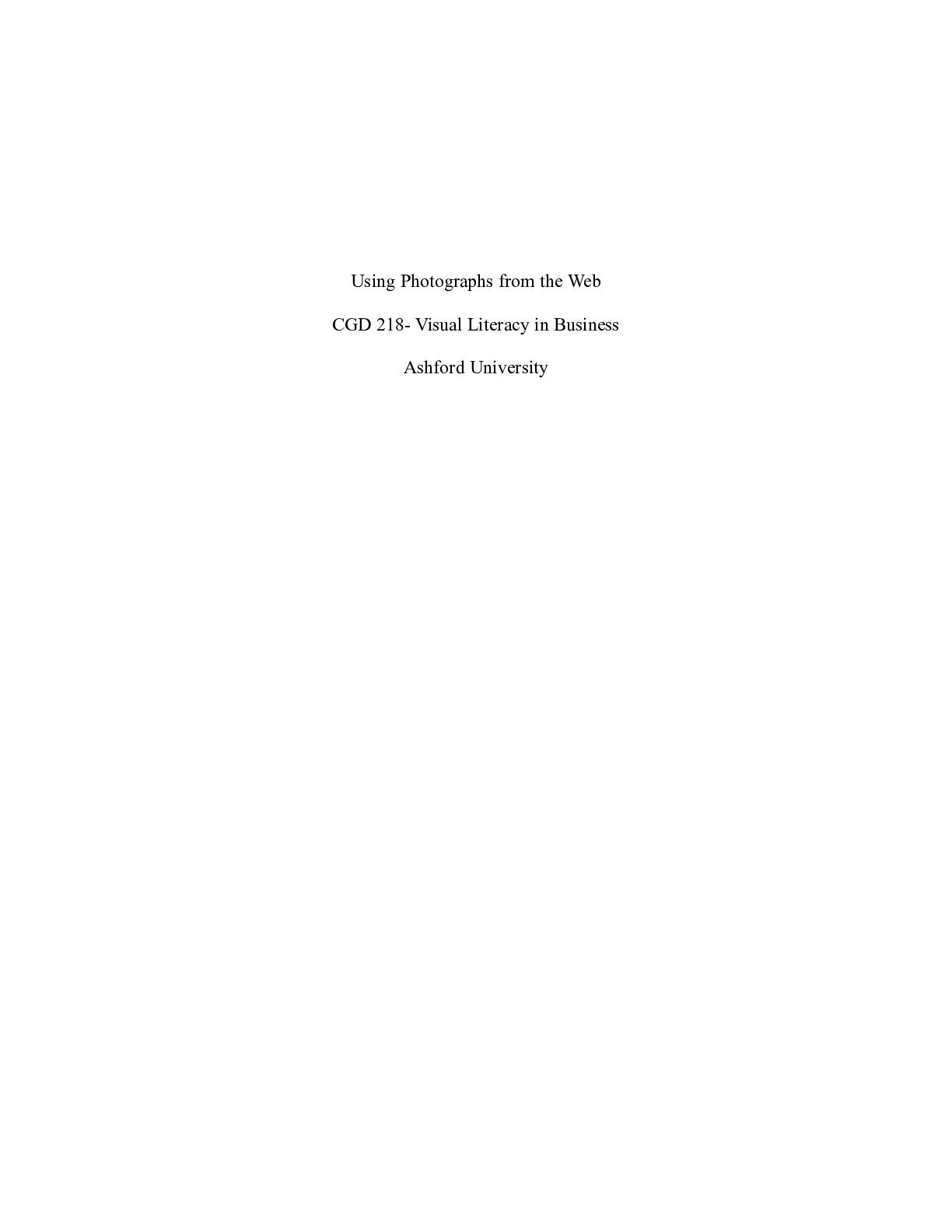 Using Photographs from the Web

CGD 218- Visual Literacy in Business

Ashford University